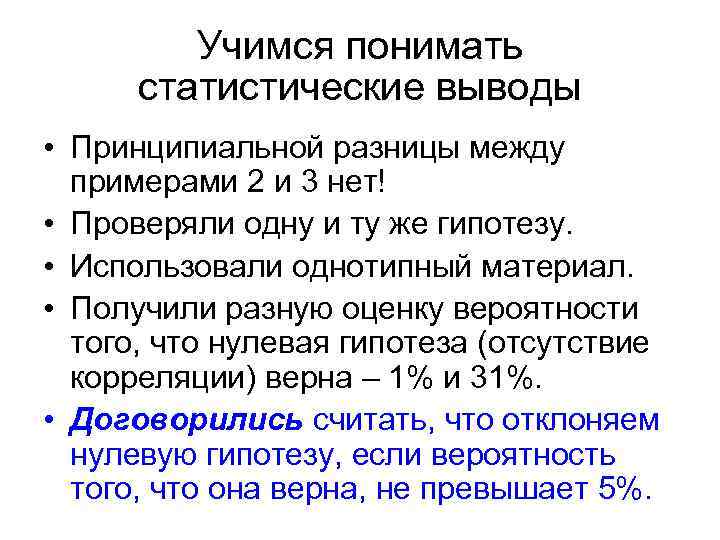 Учимся понимать статистические выводы

• Принципиальной разницы между примерами 2 и 3 нет!
• Проверяли одну и ту же гипотезу.
• Использовали однотипный материал.
• Получили разную оценку вероятности того, что нулевая гипотеза (отсутствие корреляции) верна – 1% и 31%.
• Договорились считать, что отклоняем нулевую гипотезу, если вероятность того, что она верна, не превышает 5%.